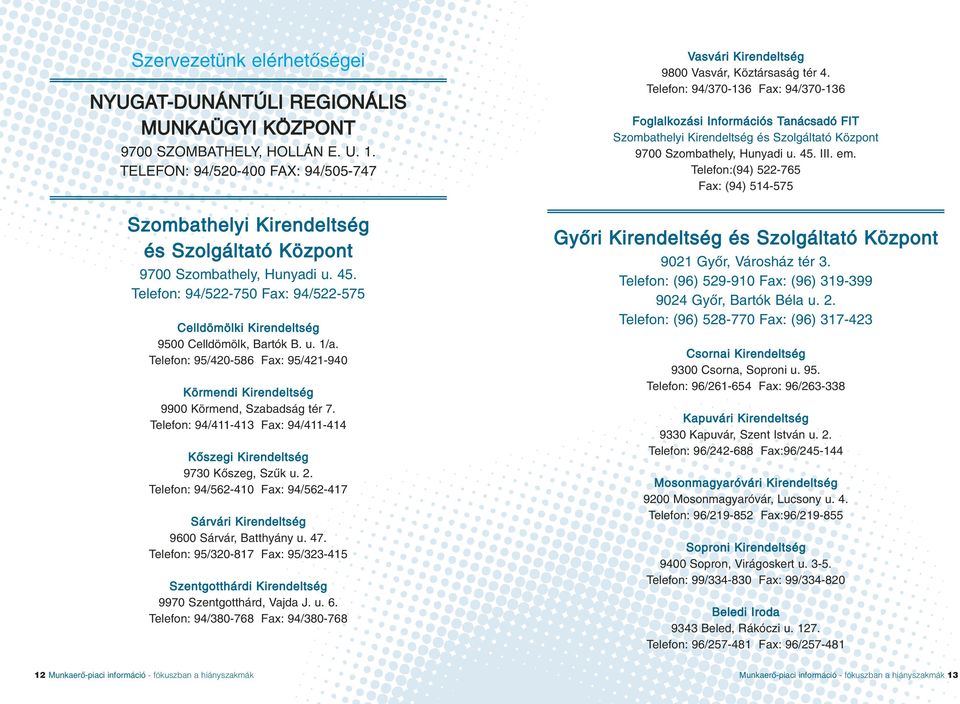 Szervezetünk elérhetőségei

NYUGAT-DUNÁNTÚLI REGIONÁLIS MUNKAÜGYI KÖZPONT
9700 SZOMBATHELY, HOLLÁN E. U. 1.
TELEFON: 94/520-400 FAX: 94/505-747

Szombathelyi Kirendeltség és Szolgáltató Központ
9700 Szombathely, Hunyadi u. 45.
Telefon: 94/522-750 Fax: 94/522-575

Celldömölki Kirendeltség
9500 Celldömölk, Bartók B. u. 1/a.
Telefon: 95/420-586 Fax: 95/421-940

Körmendi Kirendeltség
9900 Körmend, Szabadság tér 7.
Telefon: 94/411-413 Fax: 94/411-414

Kőszegi Kirendeltség
9730 Kőszeg, Szűk u. 2.
Telefon: 94/562-410 Fax: 94/562-417

Sárvári Kirendeltség
9600 Sárvár, Batthyány u. 47.
Telefon: 95/320-817 Fax: 95/323-415

Szentgotthárdi Kirendeltség
9970 Szentgotthárd, Vajda J. u. 6.
Telefon: 94/380-768 Fax: 94/380-768

12 Munkaerő-piaci információ - fókuszban a hiányszakmák

Vasvári Kirendeltség
9800 Vasvár, Köztársaság tér 4.
Telefon: 94/370-136 Fax: 94/370-136

Foglalkozási Információs Tanácsadó FIT
Szombathelyi Kirendeltség és Szolgáltató Központ
9700 Szombathely, Hunyadi u. 45. III. em.
Telefon:(94) 522-765
Fax: (94) 514-575

Győri Kirendeltség és Szolgáltató Központ
9021 Győr, Városház tér 3.
Telefon: (96) 529-910 Fax: (96) 319-399
9024 Győr, Bartók Béla u. 2.
Telefon: (96) 528-770 Fax: (96) 317-423

Csornai Kirendeltség
9300 Csorna, Soproni u. 95.
Telefon: 96/261-654 Fax: 96/263-338

Kapuvári Kirendeltség
9330 Kapuvár, Szent István u. 2.
Telefon: 96/242-688 Fax:96/245-144

Mosonmagyaróvári Kirendeltség
9200 Mosonmagyaróvár, Lucsony u. 4.
Telefon: 96/219-852 Fax:96/219-855

Soproni Kirendeltség
9400 Sopron, Virágoskert u. 3-5.
Telefon: 99/334-830 Fax: 99/334-820

Beledi Iroda
9343 Beled, Rákóczi u. 127.
Telefon: 96/257-481 Fax: 96/257-481

Munkaerő-piaci információ - fókuszban a hiányszakmák 13